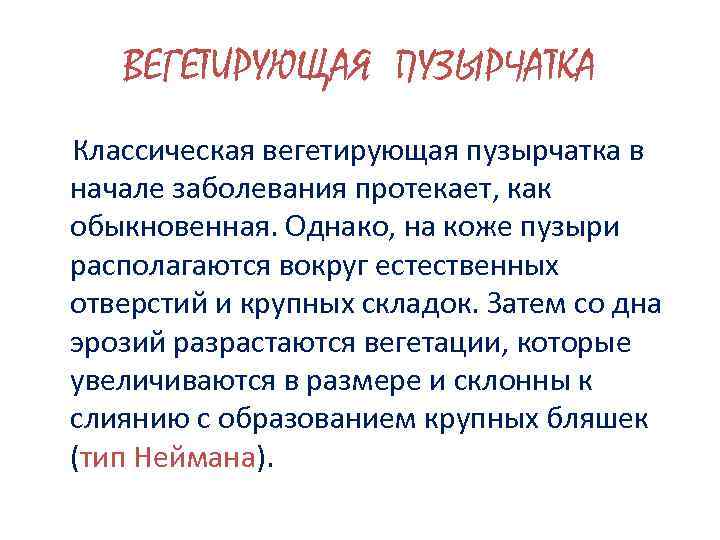 ВЕГЕТИРУЮЩАЯ ПУЗЫРЧАТКА

Классическая вегетирующая пузырчатка в начале заболевания протекает, как обыкновенная. Однако, на коже пузыри располагаются вокруг естественных отверстий и крупных складок. Затем со дна эрозий разрастаются вегетации, которые увеличиваются в размере и склонны к слиянию с образованием крупных бляшек (тип Неймана).